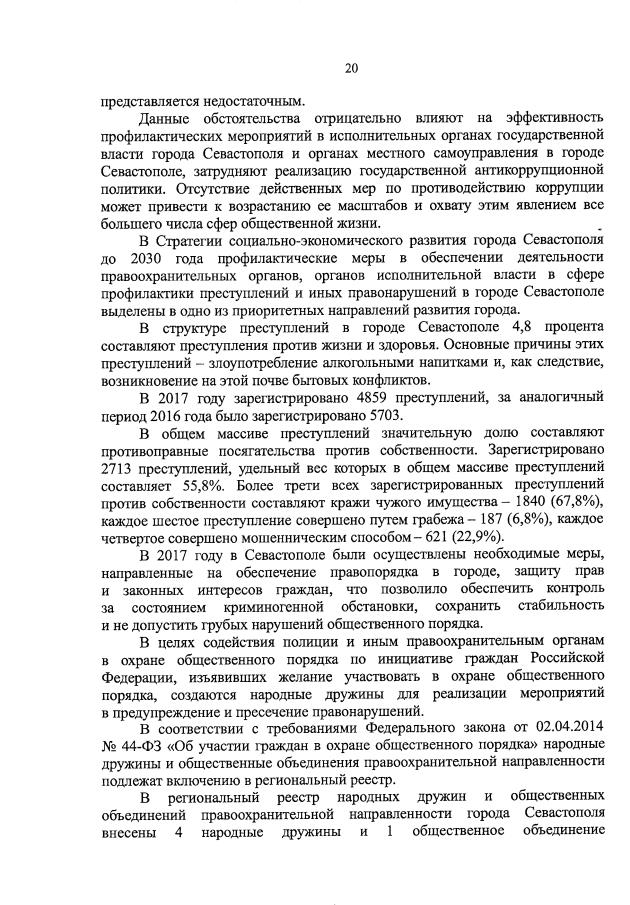 20

представляется недостаточным.

Данные обстоятельства отрицательно влияют на эффективность профилактических мероприятий в исполнительных органах государственной власти города Севастополя и органах местного самоуправления в городе Севастополе, затрудняют реализацию государственной антикоррупционной политики. Отсутствие действенных мер по противодействию коррупции может привести к возрастанию ее масштабов и охвату этим явлением все большего числа сфер общественной жизни.

В Стратегии социально-экономического развития города Севастополя до 2030 года профилактические меры в обеспечении деятельности правоохранительных органов, органов исполнительной власти в сфере профилактики преступлений и иных правонарушений в городе Севастополе выделены в одно из приоритетных направлений развития города.

В структуре преступлений в городе Севастополе 4,8 процента составляют преступления против жизни и здоровья. Основные причины этих преступлений – злоупотребление алкогольными напитками и, как следствие, возникновение на этой почве бытовых конфликтов.

В 2017 году зарегистрировано 4859 преступлений, за аналогичный период 2016 года было зарегистрировано 5703.

В общем массиве преступлений значительную долю составляют противоправные посягательства против собственности. Зарегистрировано 2713 преступлений, удельный вес которых в общем массиве преступлений составляет 55,8%. Более трети всех зарегистрированных преступлений против собственности составляют кражи чужого имущества – 1840 (67,8%), каждое шестое преступление совершено путем грабежа – 187 (6,8%), каждое четвертое совершено мошенническим способом – 621 (22,9%).

В 2017 году в Севастополе были осуществлены необходимые меры, направленные на обеспечение правопорядка в городе, защиту прав и законных интересов граждан, что позволило обеспечить контроль за состоянием криминогенной обстановки, сохранить стабильность и не допустить грубых нарушений общественного порядка.

В целях содействия полиции и иным правоохранительным органам в охране общественного порядка по инициативе граждан Российской Федерации, изъявивших желание участвовать в охране общественного порядка, создаются народные дружины для реализации мероприятий в предупреждение и пресечение правонарушений.

В соответствии с требованиями Федерального закона от 02.04.2014 № 44-ФЗ «Об участии граждан в охране общественного порядка» народные дружины и общественные объединения правоохранительной направленности подлежат включению в региональный реестр.

В региональный реестр народных дружин и общественных объединений правоохранительной направленности города Севастополя внесены 4 народные дружины и 1 общественное объединение